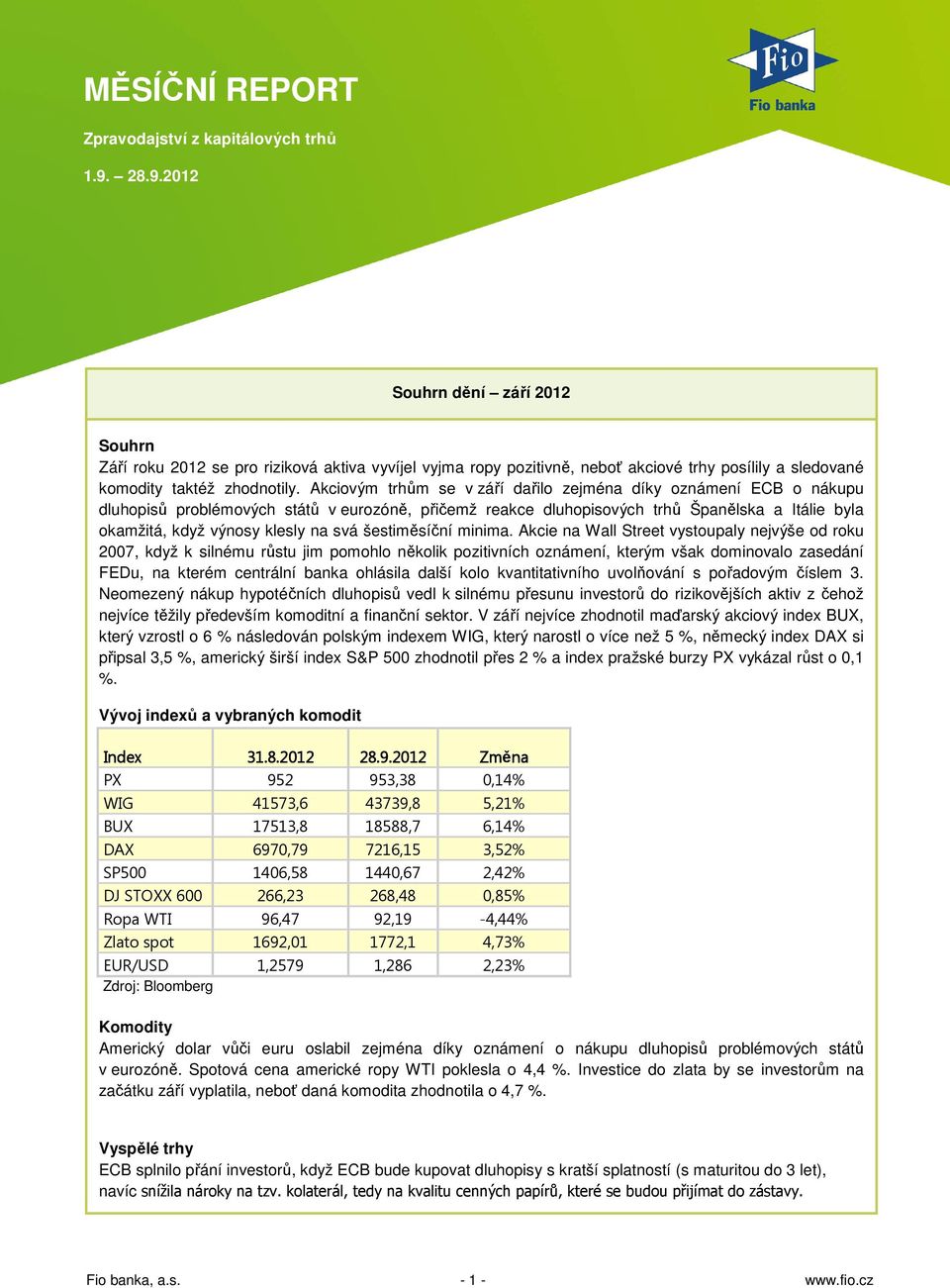 MĚSÍČNÍ REPORT

Zpravodajství z kapitálových trhů

1.9. – 28.9.2012

Fio

Fio banka

Souhrn dění – září 2012

Souhrn
Září roku 2012 se pro riziková aktiva vyvíjel vyjma ropy pozitivně, neboť akciové trhy posílily a sledované komodity taktéž zhodnotily. Akciovým trhům se v září dařilo zejména díky oznámení ECB o nákupu dluhopisů problémových států v eurozóně, přičemž reakce dluhopisových trhů Španělska a Itálie byla okamžitá, když výnosy klesly na svá šestiměsíční minima. Akcie na Wall Street vystoupaly nejvýše od roku 2007, když k silnému růstu jim pomohlo několik pozitivních oznámení, kterým však dominovalo zasedání FEDu, na kterém centrální banka ohlásila další kolo kvantitativního uvolňování s pořadovým číslem 3. Neomezený nákup hypotéčních dluhopisů vedl k silnému přesunu investorů do rizikovějších aktiv z čehož nejvíce těžily především komoditní a finanční sektor. V září nejvíce zhodnotil maďarský akciový index BUX, který vzrostl o 6 % následován polským indexem WIG, který narostl o více než 5 %, německý index DAX si připsal 3,5 %, americký širší index S&P 500 zhodnotil přes 2 % a index pražské burzy PX vykázal růst o 0,1 %.

Vývoj indexů a vybraných komodit

| Index | 31.8.2012 | 28.9.2012 | Změna |
|---|---|---|---|
| PX | 952 | 953,38 | 0,14% |
| WIG | 41573,6 | 43739,8 | 5,21% |
| BUX | 17513,8 | 18588,7 | 6,14% |
| DAX | 6970,79 | 7216,15 | 3,52% |
| SP500 | 1406,58 | 1440,67 | 2,42% |
| DJ STOXX 600 | 266,23 | 268,48 | 0,85% |
| Ropa WTI | 96,47 | 92,19 | -4,44% |
| Zlato spot | 1692,01 | 1772,1 | 4,73% |
| EUR/USD | 1,2579 | 1,286 | 2,23% |

Zdroj: Bloomberg

Komodity
Americký dolar vůči euru oslabil zejména díky oznámení o nákupu dluhopisů problémových států v eurozóně. Spotová cena americké ropy WTI poklesla o 4,4 %. Investice do zlata by se investorům na začátku září vyplatila, neboť daná komodita zhodnotila o 4,7 %.

Vyspělé trhy
ECB splnilo přání investorů, když ECB bude kupovat dluhopisy s kratší splatností (s maturitou do 3 let), navíc snížila nároky na tzv. kolaterál, tedy na kvalitu cenných papírů, které se budou přijímat do zástavy.

Fio banka, a.s.

- 1 -

www.fio.cz